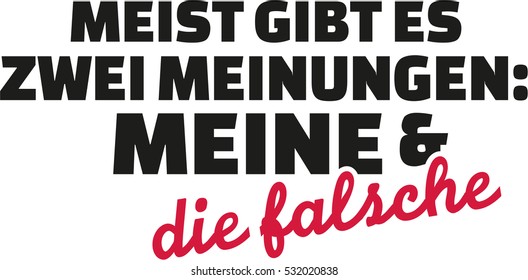 MEIST GIBT ES ZWEI MEINUNGEN: MEINE & die falsche

shutterstock.com · 532020838